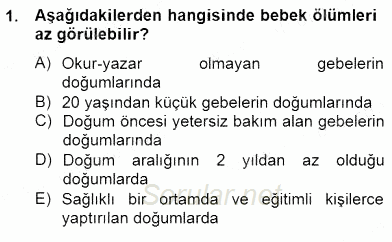 1. Aşağıdakilerden hangisinde bebek ölümleri az görülebilir?

A) Okur-yazar olmayan gebelerin doğumlarında
B) 20 yaşından küçük gebelerin doğumlarında
C) Doğum öncesi yetersiz bakım alan gebelerin doğumlarında
D) Doğum aralığının 2 yıldan az olduğu doğumlarda
E) Sağlıklı bir ortamda ve eğitimli kişilerce yaptırılan doğumlarda

Sorular.net